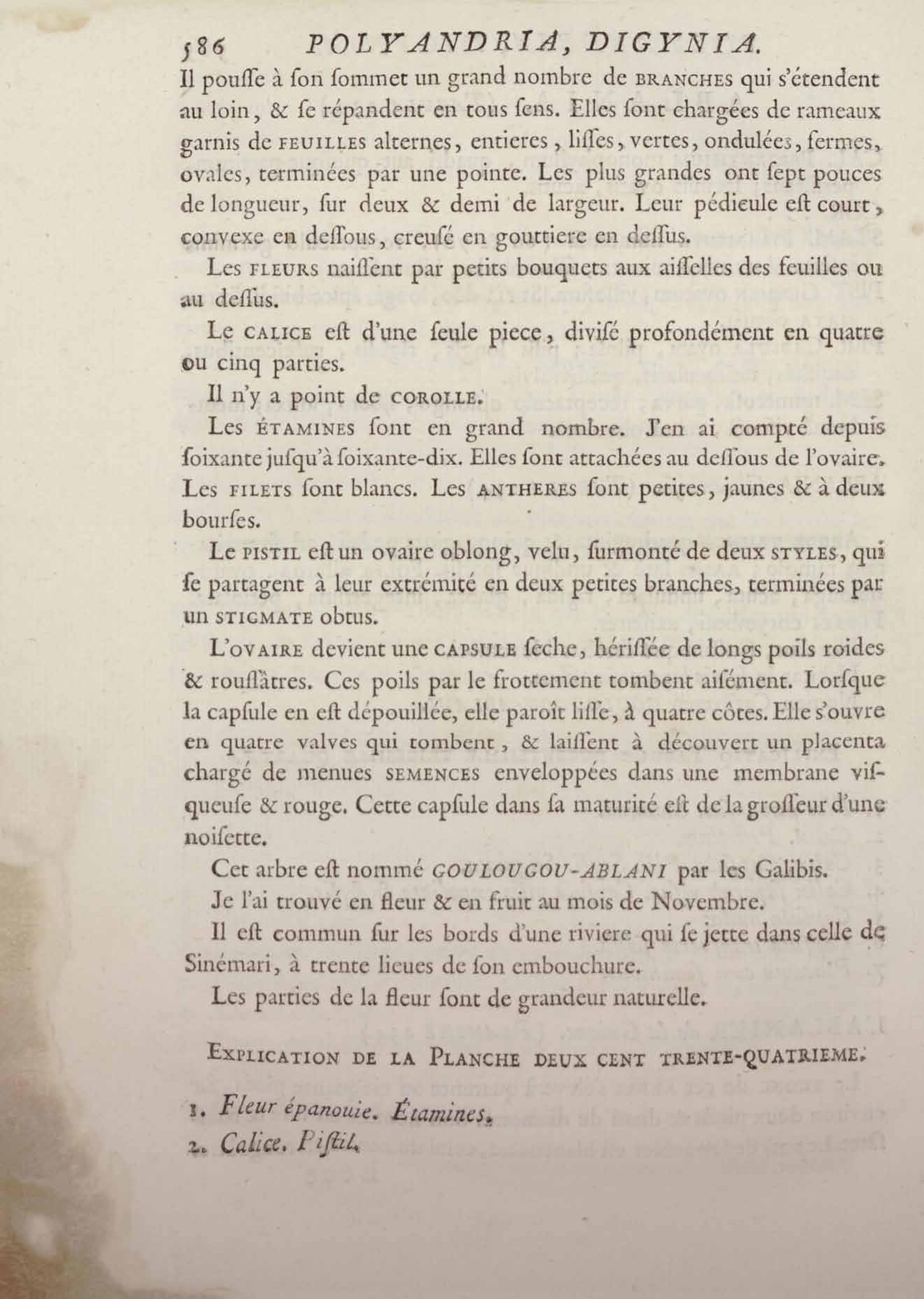 586 POLYANDRIA, DIGYNIA.

Il pouſſe à ſon ſommet un grand nombre de BRANCHES qui s'étendent au loin, & ſe répandent en tous ſens. Elles ſont chargées de rameaux garnis de FEUILLES alternes, entieres, liſſes, vertes, ondulées, fermes, ovales, terminées par une pointe. Les plus grandes ont ſept pouces de longueur, ſur deux & demi de largeur. Leur pédicule eſt court, convexe en deſſous, creuſé en gouttiere en deſſus.

Les FLEURS naiſſent par petits bouquets aux aiſſelles des feuilles ou au deſſus.

Le CALICE eſt d'une ſeule piece, diviſé profondément en quatre ou cinq parties.

Il n'y a point de COROLLE.

Les ÉTAMINES ſont en grand nombre. J'en ai compté depuis ſoixante juſqu'à ſoixante-dix. Elles ſont attachées au deſſous de l'ovaire. Les FILETS ſont blancs. Les ANTHERES ſont petites, jaunes & à deux bourſes.

Le PISTIL eſt un ovaire oblong, velu, ſurmonté de deux STYLES, qui ſe partagent à leur extrémité en deux petites branches, terminées par un STIGMATE obtus.

L'OVAIRE devient une CAPSULE ſeche, hériſſée de longs poils roides & rouſſâtres. Ces poils par le frottement tombent aiſément. Lorſque la capſule en eſt dépouillée, elle paroît liſſe, à quatre côtes. Elle s'ouvre en quatre valves qui tombent, & laiſſent à découvert un placenta chargé de menues SEMENCES enveloppées dans une membrane viſqueuſe & rouge. Cette capſule dans ſa maturité eſt de la groſſeur d'une noiſette.

Cet arbre eſt nommé GOULOUGOU-ABLANI par les Galibis.

Je l'ai trouvé en fleur & en fruit au mois de Novembre.

Il eſt commun ſur les bords d'une riviere qui ſe jette dans celle de Sinémari, à trente lieues de ſon embouchure.

Les parties de la fleur ſont de grandeur naturelle.

EXPLICATION DE LA PLANCHE DEUX CENT TRENTE-QUATRIEME.

1. Fleur épanouie. Étamines.
2. Calice. Piſtil.